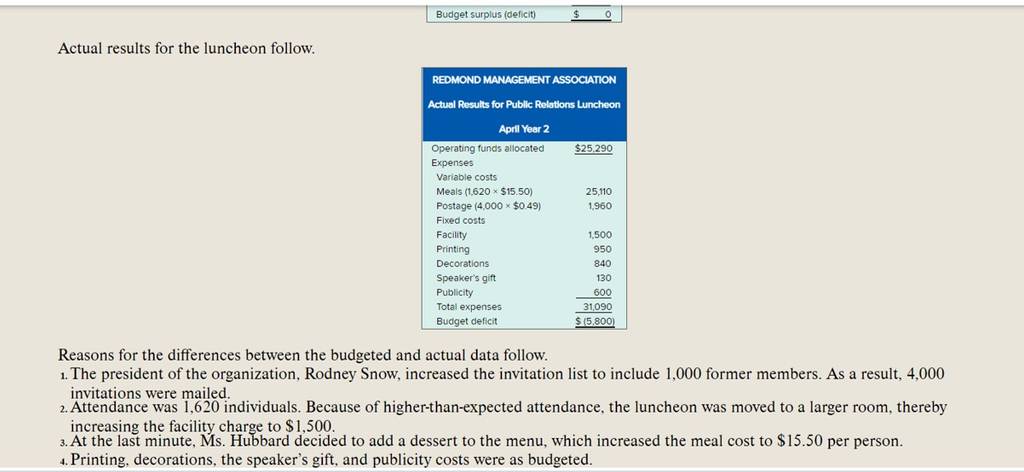 | Budget surplus (deficit) | $ 0 |
|---|---|

Actual results for the luncheon follow.

REDMOND MANAGEMENT ASSOCIATION
Actual Results for Public Relations Luncheon
April Year 2

| | |
|---|---|
| Operating funds allocated | $25,290 |
| Expenses | |
| Variable costs | |
| Meals (1,620 × $15.50) | 25,110 |
| Postage (4,000 × $0.49) | 1,960 |
| Fixed costs | |
| Facility | 1,500 |
| Printing | 950 |
| Decorations | 840 |
| Speaker's gift | 130 |
| Publicity | 600 |
| Total expenses | 31,090 |
| Budget deficit | $ (5,800) |

Reasons for the differences between the budgeted and actual data follow.
1. The president of the organization, Rodney Snow, increased the invitation list to include 1,000 former members. As a result, 4,000 invitations were mailed.
2. Attendance was 1,620 individuals. Because of higher-than-expected attendance, the luncheon was moved to a larger room, thereby increasing the facility charge to $1,500.
3. At the last minute, Ms. Hubbard decided to add a dessert to the menu, which increased the meal cost to $15.50 per person.
4. Printing, decorations, the speaker's gift, and publicity costs were as budgeted.